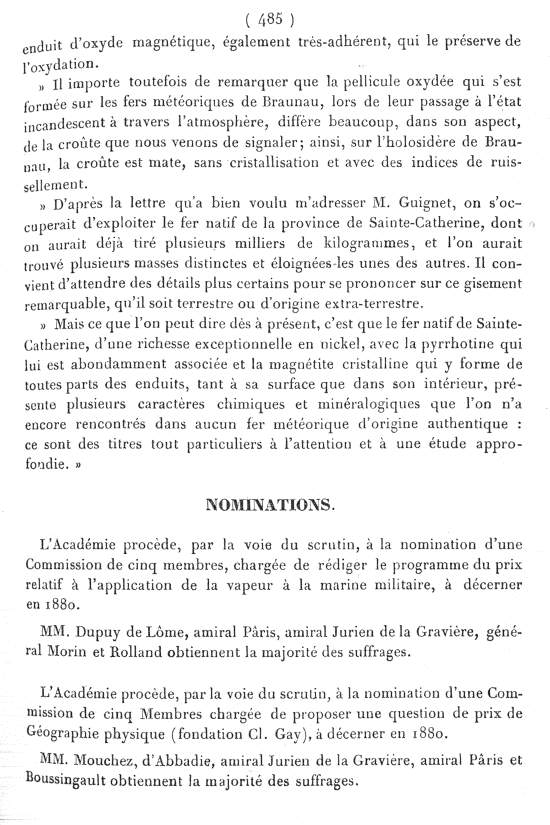 ( 485 )

enduit d'oxyde magnétique, également très-adhérent, qui le préserve de l'oxydation.

» Il importe toutefois de remarquer que la pellicule oxydée qui s'est formée sur les fers météoriques de Braunau, lors de leur passage à l'état incandescent à travers l'atmosphère, diffère beaucoup, dans son aspect, de la croûte que nous venons de signaler; ainsi, sur l'holosidère de Braunau, la croûte est mate, sans cristallisation et avec des indices de ruissellement.

» D'après la lettre qu'a bien voulu m'adresser M. Guignet, on s'occuperait d'exploiter le fer natif de la province de Sainte-Catherine, dont on aurait déjà tiré plusieurs milliers de kilogrammes, et l'on aurait trouvé plusieurs masses distinctes et éloignées les unes des autres. Il convient d'attendre des détails plus certains pour se prononcer sur ce gisement remarquable, qu'il soit terrestre ou d'origine extra-terrestre.

» Mais ce que l'on peut dire dès à présent, c'est que le fer natif de Sainte-Catherine, d'une richesse exceptionnelle en nickel, avec la pyrrhotine qui lui est abondamment associée et la magnétite cristalline qui y forme de toutes parts des enduits, tant à sa surface que dans son intérieur, présente plusieurs caractères chimiques et minéralogiques que l'on n'a encore rencontrés dans aucun fer météorique d'origine authentique : ce sont des titres tout particuliers à l'attention et à une étude approfondie. »

NOMINATIONS.

L'Académie procède, par la voie du scrutin, à la nomination d'une Commission de cinq membres, chargée de rédiger le programme du prix relatif à l'application de la vapeur à la marine militaire, à décerner en 1880.

MM. Dupuy de Lôme, amiral Pâris, amiral Jurien de la Gravière, général Morin et Rolland obtiennent la majorité des suffrages.

L'Académie procède, par la voie du scrutin, à la nomination d'une Commission de cinq Membres chargée de proposer une question de prix de Géographie physique (fondation Cl. Gay), à décerner en 1880.

MM. Mouchez, d'Abbadie, amiral Jurien de la Gravière, amiral Pâris et Boussingault obtiennent la majorité des suffrages.